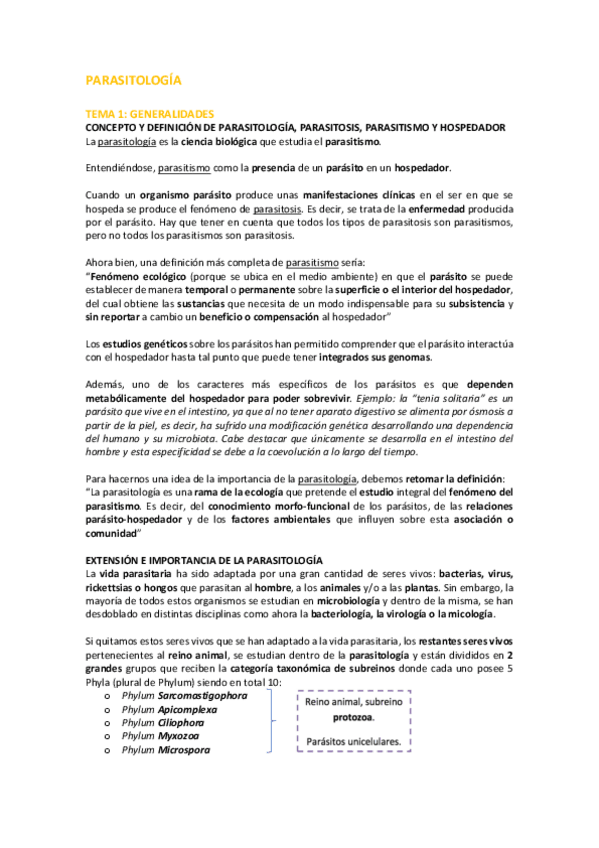 PARASITOLOGÍA

TEMA 1: GENERALIDADES
CONCEPTO Y DEFINICIÓN DE PARASITOLOGÍA, PARASITOSIS, PARASITISMO Y HOSPEDADOR
La parasitología es la ciencia biológica que estudia el parasitismo.

Entendiéndose, parasitismo como la presencia de un parásito en un hospedador.

Cuando un organismo parásito produce unas manifestaciones clínicas en el ser en que se hospeda se produce el fenómeno de parasitosis. Es decir, se trata de la enfermedad producida por el parásito. Hay que tener en cuenta que todos los tipos de parasitosis son parasitismos, pero no todos los parasitismos son parasitosis.

Ahora bien, una definición más completa de parasitismo sería:
"Fenómeno ecológico (porque se ubica en el medio ambiente) en que el parásito se puede establecer de manera temporal o permanente sobre la superficie o el interior del hospedador, del cual obtiene las sustancias que necesita de un modo indispensable para su subsistencia y sin reportar a cambio un beneficio o compensación al hospedador"

Los estudios genéticos sobre los parásitos han permitido comprender que el parásito interactúa con el hospedador hasta tal punto que puede tener integrados sus genomas.

Además, uno de los caracteres más específicos de los parásitos es que dependen metabólicamente del hospedador para poder sobrevivir. Ejemplo: la "tenia solitaria" es un parásito que vive en el intestino, ya que al no tener aparato digestivo se alimenta por ósmosis a partir de la piel, es decir, ha sufrido una modificación genética desarrollando una dependencia del humano y su microbiota. Cabe destacar que únicamente se desarrolla en el intestino del hombre y esta especificidad se debe a la coevolución a lo largo del tiempo.

Para hacernos una idea de la importancia de la parasitología, debemos retomar la definición:
"La parasitología es una rama de la ecología que pretende el estudio integral del fenómeno del parasitismo. Es decir, del conocimiento morfo-funcional de los parásitos, de las relaciones parásito-hospedador y de los factores ambientales que influyen sobre esta asociación o comunidad"

EXTENSIÓN E IMPORTANCIA DE LA PARASITOLOGÍA
La vida parasitaria ha sido adaptada por una gran cantidad de seres vivos: bacterias, virus, rickettsias o hongos que parasitan al hombre, a los animales y/o a las plantas. Sin embargo, la mayoría de todos estos organismos se estudian en microbiología y dentro de la misma, se han desdoblado en distintas disciplinas como ahora la bacteriología, la virología o la micología.

Si quitamos estos seres vivos que se han adaptado a la vida parasitaria, los restantes seres vivos pertenecientes al reino animal, se estudian dentro de la parasitología y están divididos en 2 grandes grupos que reciben la categoría taxonómica de subreinos donde cada uno posee 5 Phyla (plural de Phylum) siendo en total 10:
o Phylum Sarcomastigophora
o Phylum Apicomplexa
o Phylum Ciliophora
o Phylum Myxozoa
o Phylum Microspora

Reino animal, subreino protozoa.

Parásitos unicelulares.